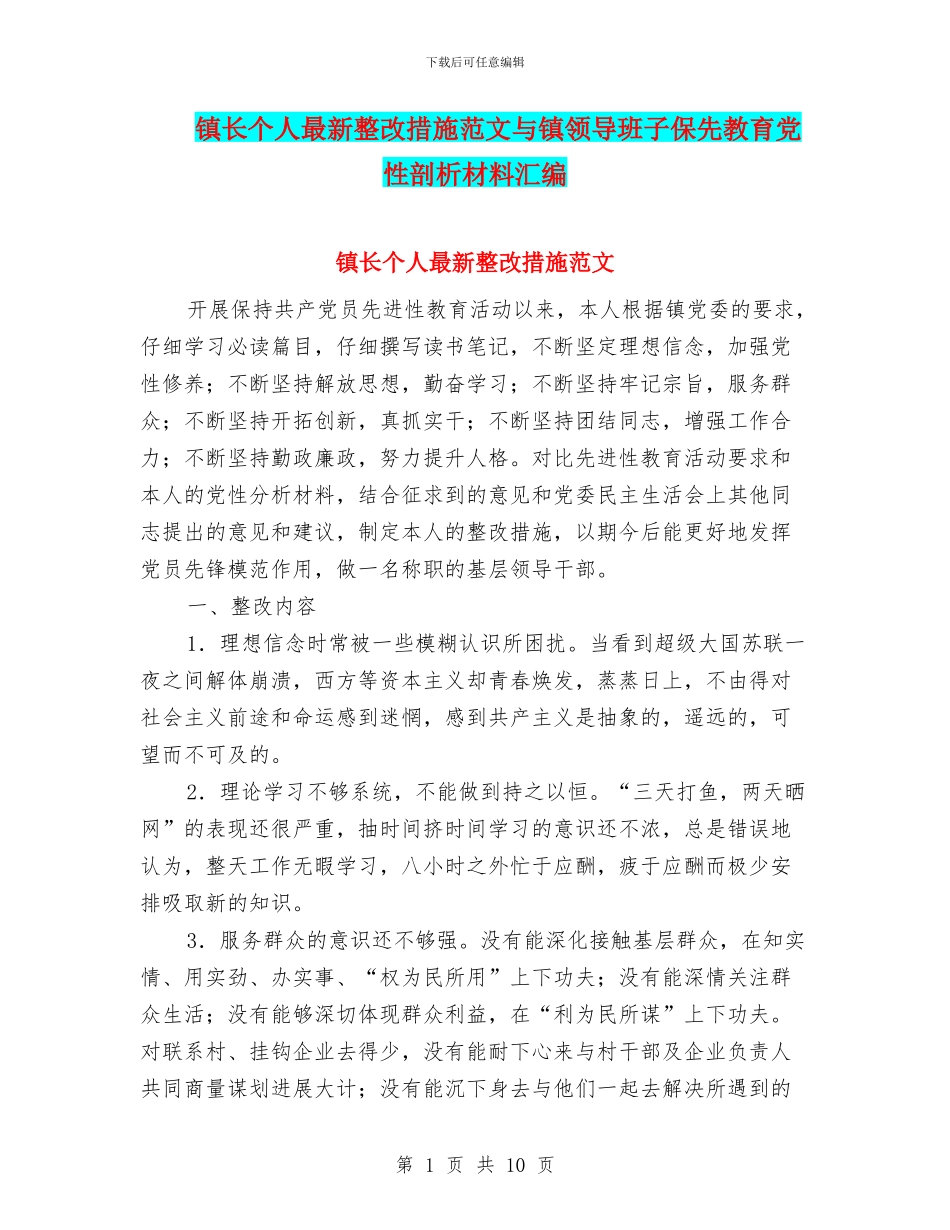 下载后可任意编辑

镇长个人最新整改措施范文与镇领导班子保先教育党性剖析材料汇编

镇长个人最新整改措施范文

开展保持共产党员先进性教育活动以来，本人根据镇党委的要求，仔细学习必读篇目，仔细撰写读书笔记，不断坚定理想信念，加强党性修养；不断坚持解放思想，勤奋学习；不断坚持牢记宗旨，服务群众；不断坚持开拓创新，真抓实干；不断坚持团结同志，增强工作合力；不断坚持勤政廉政，努力提升人格。对比先进性教育活动要求和本人的党性分析材料，结合征求到的意见和党委民主生活会上其他同志提出的意见和建议，制定本人的整改措施，以期今后能更好地发挥党员先锋模范作用，做一名称职的基层领导干部。

一、整改内容

1．理想信念时常被一些模糊认识所困扰。当看到超级大国苏联一夜之间解体崩溃，西方等资本主义却青春焕发，蒸蒸日上，不由得对社会主义前途和命运感到迷惘，感到共产主义是抽象的，遥远的，可望而不可及的。

2．理论学习不够系统，不能做到持之以恒。“三天打鱼，两天晒网”的表现还很严重，抽时间挤时间学习的意识还不浓，总是错误地认为，整天工作无暇学习，八小时之外忙于应酬，疲于应酬而极少安排吸取新的知识。

3．服务群众的意识还不够强。没有能深化接触基层群众，在知实情、用实劲、办实事、“权为民所用”上下功夫；没有能深情关注群众生活；没有能够深切体现群众利益，在“利为民所谋”上下功夫。对联系村、挂钩企业去得少，没有能耐下心来与村干部及企业负责人共同商量谋划进展大计；没有能沉下身去与他们一起去解决所遇到的

第 1 页 共 10 页